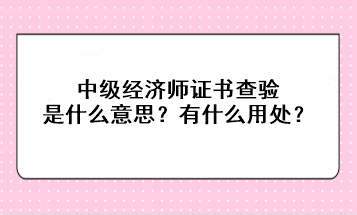 中级经济师证书查验
是什么意思？有什么用处？